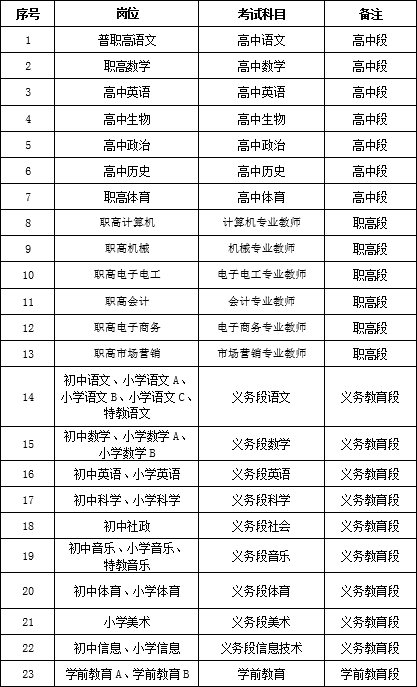 | 序号 | 岗位 | 考试科目 | 备注 |
|---|---|---|---|
| 1 | 普职高语文 | 高中语文 | 高中段 |
| 2 | 职高数学 | 高中数学 | 高中段 |
| 3 | 高中英语 | 高中英语 | 高中段 |
| 4 | 高中生物 | 高中生物 | 高中段 |
| 5 | 高中政治 | 高中政治 | 高中段 |
| 6 | 高中历史 | 高中历史 | 高中段 |
| 7 | 职高体育 | 高中体育 | 高中段 |
| 8 | 职高计算机 | 计算机专业教师 | 职高段 |
| 9 | 职高机械 | 机械专业教师 | 职高段 |
| 10 | 职高电子电工 | 电子电工专业教师 | 职高段 |
| 11 | 职高会计 | 会计专业教师 | 职高段 |
| 12 | 职高电子商务 | 电子商务专业教师 | 职高段 |
| 13 | 职高市场营销 | 市场营销专业教师 | 职高段 |
| 14 | 初中语文、小学语文 A、小学语文 B、小学语文 C、特教语文 | 义务段语文 | 义务教育段 |
| 15 | 初中数学、小学数学 A、小学数学 B | 义务段数学 | 义务教育段 |
| 16 | 初中英语、小学英语 | 义务段英语 | 义务教育段 |
| 17 | 初中科学、小学科学 | 义务段科学 | 义务教育段 |
| 18 | 初中社政 | 义务段社会 | 义务教育段 |
| 19 | 初中音乐、小学音乐、特教音乐 | 义务段音乐 | 义务教育段 |
| 20 | 初中体育、小学体育 | 义务段体育 | 义务教育段 |
| 21 | 小学美术 | 义务段美术 | 义务教育段 |
| 22 | 初中信息、小学信息 | 义务段信息技术 | 义务教育段 |
| 23 | 学前教育 A、学前教育 B | 学前教育 | 学前教育段 |